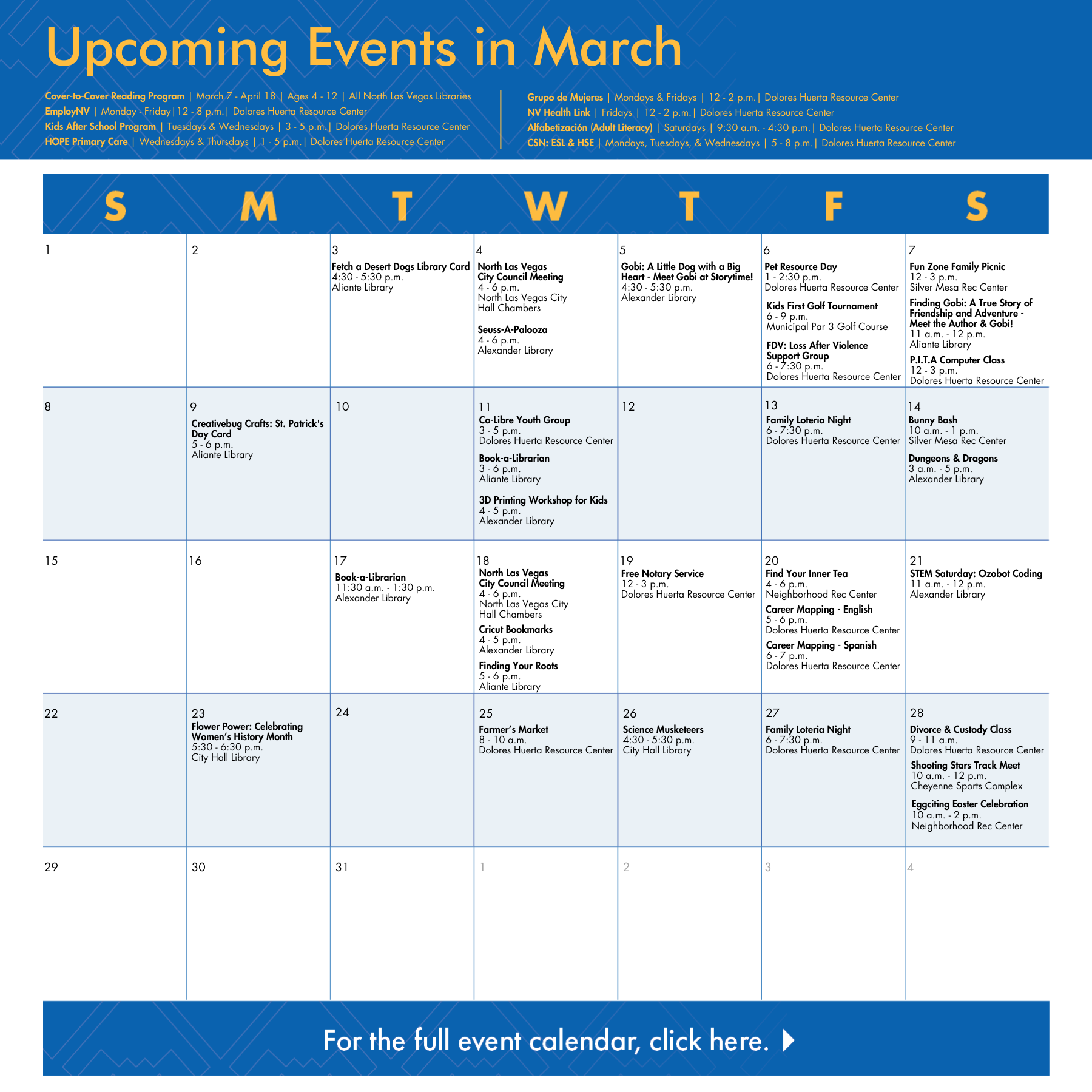 Upcoming Events in March

Cover-to-Cover Reading Program | March 7 - April 18 | Ages 4 - 12 | All North Las Vegas Libraries
EmployNV | Monday - Friday | 12 - 8 p.m. | Dolores Huerta Resource Center
Kids After School Program | Tuesdays & Wednesdays | 3 - 5 p.m. | Dolores Huerta Resource Center
HOPE Primary Care | Wednesdays & Thursdays | 1 - 5 p.m. | Dolores Huerta Resource Center

Grupo de Mujeres | Mondays & Fridays | 12 - 2 p.m. | Dolores Huerta Resource Center
NV Health Link | Fridays | 12 - 2 p.m. | Dolores Huerta Resource Center
Alfabetización (Adult Literacy) | Saturdays | 9:30 a.m. - 4:30 p.m. | Dolores Huerta Resource Center
CSN: ESL & HSE | Mondays, Tuesdays, & Wednesdays | 5 - 8 p.m. | Dolores Huerta Resource Center

| S | M | T | W | T | F | S |
|---|---|---|---|---|---|---|
| 1 | 2 | 3 Fetch a Desert Dogs Library Card 4:30 - 5:30 p.m. Aliante Library | 4 North Las Vegas City Council Meeting 4 - 6 p.m. North Las Vegas City Hall Chambers Seuss-A-Palooza 4 - 6 p.m. Alexander Library | 5 Gobi: A Little Dog with a Big Heart - Meet Gobi at Storytime! 4:30 - 5:30 p.m. Alexander Library | 6 Pet Resource Day 1 - 2:30 p.m. Dolores Huerta Resource Center Kids First Golf Tournament 6 - 9 p.m. Municipal Par 3 Golf Course FDV: Loss After Violence Support Group 6 - 7:30 p.m. Dolores Huerta Resource Center | 7 Fun Zone Family Picnic 12 - 3 p.m. Silver Mesa Rec Center Finding Gobi: A True Story of Friendship and Adventure - Meet the Author & Gobi! 11 a.m. - 12 p.m. Aliante Library P.I.T.A Computer Class 12 - 3 p.m. Dolores Huerta Resource Center |
| 8 | 9 Creativebug Crafts: St. Patrick's Day Card 5 - 6 p.m. Aliante Library | 10 | 11 Co-Libre Youth Group 3 - 5 p.m. Dolores Huerta Resource Center Book-a-Librarian 3 - 6 p.m. Aliante Library 3D Printing Workshop for Kids 4 - 5 p.m. Alexander Library | 12 | 13 Family Loteria Night 6 - 7:30 p.m. Dolores Huerta Resource Center | 14 Bunny Bash 10 a.m. - 1 p.m. Silver Mesa Rec Center Dungeons & Dragons 3 a.m. - 5 p.m. Alexander Library |
| 15 | 16 | 17 Book-a-Librarian 11:30 a.m. - 1:30 p.m. Alexander Library | 18 North Las Vegas City Council Meeting 4 - 6 p.m. North Las Vegas City Hall Chambers Cricut Bookmarks 4 - 5 p.m. Alexander Library Finding Your Roots 5 - 6 p.m. Aliante Library | 19 Free Notary Service 12 - 3 p.m. Dolores Huerta Resource Center | 20 Find Your Inner Tea 4 - 6 p.m. Neighborhood Rec Center Career Mapping - English 5 - 6 p.m. Dolores Huerta Resource Center Career Mapping - Spanish 6 - 7 p.m. Dolores Huerta Resource Center | 21 STEM Saturday: Ozobot Coding 11 a.m. - 12 p.m. Alexander Library |
| 22 | 23 Flower Power: Celebrating Women's History Month 5:30 - 6:30 p.m. City Hall Library | 24 | 25 Farmer's Market 8 - 10 a.m. Dolores Huerta Resource Center | 26 Science Musketeers 4:30 - 5:30 p.m. City Hall Library | 27 Family Loteria Night 6 - 7:30 p.m. Dolores Huerta Resource Center | 28 Divorce & Custody Class 9 - 11 a.m. Dolores Huerta Resource Center Shooting Stars Track Meet 10 a.m. - 12 p.m. Cheyenne Sports Complex Eggciting Easter Celebration 10 a.m. - 2 p.m. Neighborhood Rec Center |
| 29 | 30 | 31 | 1 | 2 | 3 | 4 |

For the full event calendar, click here.